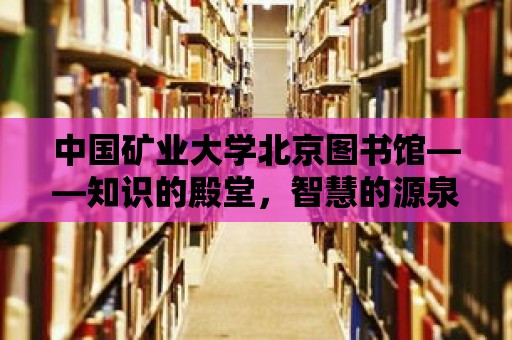 中国矿业大学北京图书馆——知识的殿堂，智慧的源泉